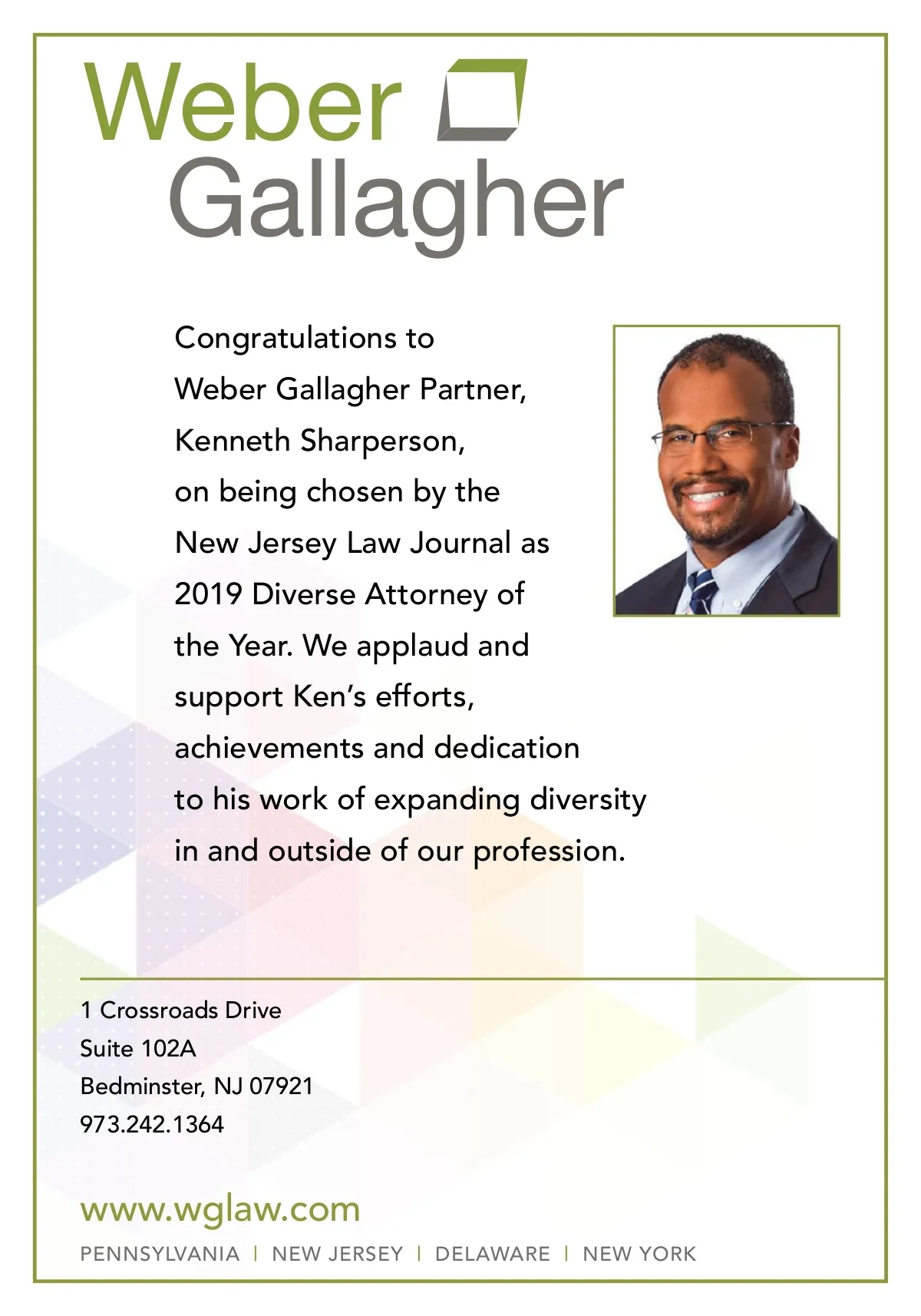 Weber
Gallagher

Congratulations to Weber Gallagher Partner, Kenneth Sharperson, on being chosen by the New Jersey Law Journal as 2019 Diverse Attorney of the Year. We applaud and support Ken's efforts, achievements and dedication to his work of expanding diversity in and outside of our profession.

1 Crossroads Drive
Suite 102A
Bedminster, NJ 07921
973.242.1364

www.wglaw.com

PENNSYLVANIA | NEW JERSEY | DELAWARE | NEW YORK